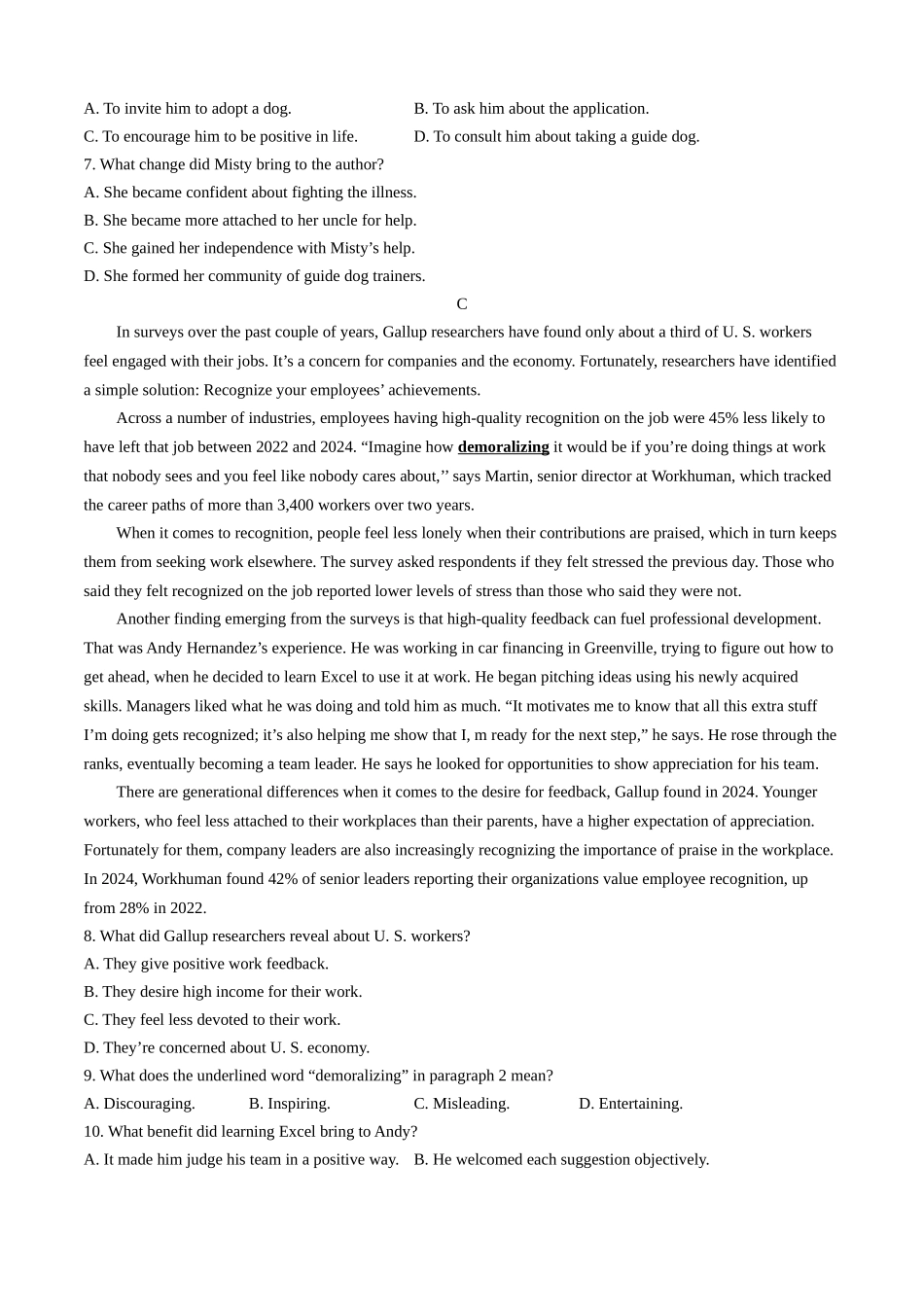 A. To invite him to adopt a dog.
B. To ask him about the application.
C. To encourage him to be positive in life.
D. To consult him about taking a guide dog.
7. What change did Misty bring to the author?
A. She became confident about fighting the illness.
B. She became more attached to her uncle for help.
C. She gained her independence with Misty’s help.
D. She formed her community of guide dog trainers.

C

In surveys over the past couple of years, Gallup researchers have found only about a third of U. S. workers feel engaged with their jobs. It’s a concern for companies and the economy. Fortunately, researchers have identified a simple solution: Recognize your employees’ achievements.

Across a number of industries, employees having high-quality recognition on the job were 45% less likely to have left that job between 2022 and 2024. “Imagine how demoralizing it would be if you’re doing things at work that nobody sees and you feel like nobody cares about,’’ says Martin, senior director at Workhuman, which tracked the career paths of more than 3,400 workers over two years.

When it comes to recognition, people feel less lonely when their contributions are praised, which in turn keeps them from seeking work elsewhere. The survey asked respondents if they felt stressed the previous day. Those who said they felt recognized on the job reported lower levels of stress than those who said they were not.

Another finding emerging from the surveys is that high-quality feedback can fuel professional development. That was Andy Hernandez’s experience. He was working in car financing in Greenville, trying to figure out how to get ahead, when he decided to learn Excel to use it at work. He began pitching ideas using his newly acquired skills. Managers liked what he was doing and told him as much. “It motivates me to know that all this extra stuff I’m doing gets recognized; it’s also helping me show that I, m ready for the next step,” he says. He rose through the ranks, eventually becoming a team leader. He says he looked for opportunities to show appreciation for his team.

There are generational differences when it comes to the desire for feedback, Gallup found in 2024. Younger workers, who feel less attached to their workplaces than their parents, have a higher expectation of appreciation. Fortunately for them, company leaders are also increasingly recognizing the importance of praise in the workplace. In 2024, Workhuman found 42% of senior leaders reporting their organizations value employee recognition, up from 28% in 2022.
8. What did Gallup researchers reveal about U. S. workers?
A. They give positive work feedback.
B. They desire high income for their work.
C. They feel less devoted to their work.
D. They’re concerned about U. S. economy.
9. What does the underlined word “demoralizing” in paragraph 2 mean?
A. Discouraging.
B. Inspiring.
C. Misleading.
D. Entertaining.
10. What benefit did learning Excel bring to Andy?
A. It made him judge his team in a positive way.
B. He welcomed each suggestion objectively.